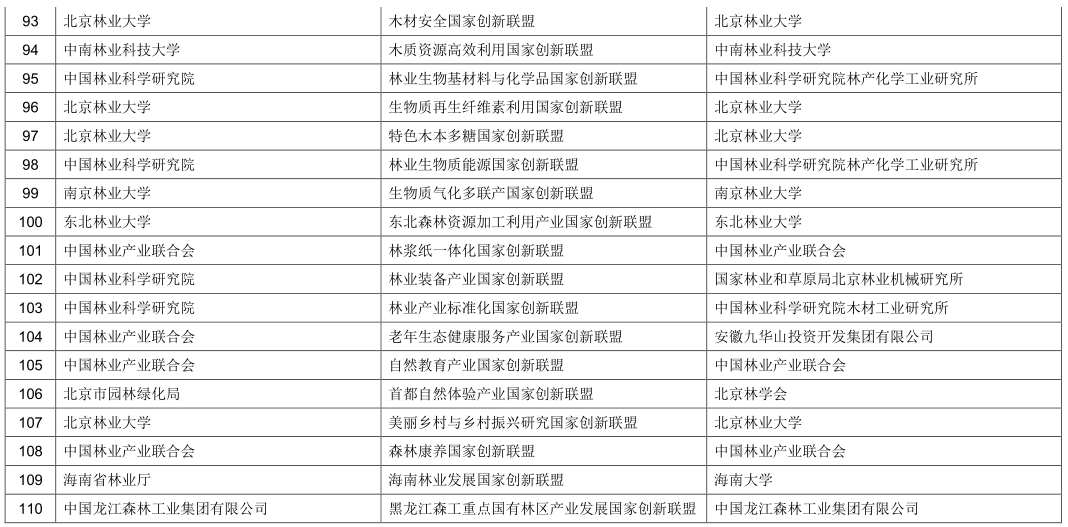 | 93 | 北京林业大学 | 木材安全国家创新联盟 | 北京林业大学 |
|---|---|---|---|
| 94 | 中南林业科技大学 | 木质资源高效利用国家创新联盟 | 中南林业科技大学 |
| 95 | 中国林业科学研究院 | 林业生物基材料与化学品国家创新联盟 | 中国林业科学研究院林产化学工业研究所 |
| 96 | 北京林业大学 | 生物质再生纤维素利用国家创新联盟 | 北京林业大学 |
| 97 | 北京林业大学 | 特色木本多糖国家创新联盟 | 北京林业大学 |
| 98 | 中国林业科学研究院 | 林业生物质能源国家创新联盟 | 中国林业科学研究院林产化学工业研究所 |
| 99 | 南京林业大学 | 生物质气化多联产国家创新联盟 | 南京林业大学 |
| 100 | 东北林业大学 | 东北森林资源加工利用产业国家创新联盟 | 东北林业大学 |
| 101 | 中国林业产业联合会 | 林浆纸一体化国家创新联盟 | 中国林业产业联合会 |
| 102 | 中国林业科学研究院 | 林业装备产业国家创新联盟 | 国家林业和草原局北京林业机械研究所 |
| 103 | 中国林业科学研究院 | 林业产业标准化国家创新联盟 | 中国林业科学研究院木材工业研究所 |
| 104 | 中国林业产业联合会 | 老年生态健康服务产业国家创新联盟 | 安徽九华山投资开发集团有限公司 |
| 105 | 中国林业产业联合会 | 自然教育产业国家创新联盟 | 中国林业产业联合会 |
| 106 | 北京市园林绿化局 | 首都自然体验产业国家创新联盟 | 北京林学会 |
| 107 | 北京林业大学 | 美丽乡村与乡村振兴研究国家创新联盟 | 北京林业大学 |
| 108 | 中国林业产业联合会 | 森林康养国家创新联盟 | 中国林业产业联合会 |
| 109 | 海南省林业厅 | 海南林业发展国家创新联盟 | 海南大学 |
| 110 | 中国龙江森林工业集团有限公司 | 黑龙江森工重点国有林区产业发展国家创新联盟 | 中国龙江森林工业集团有限公司 |